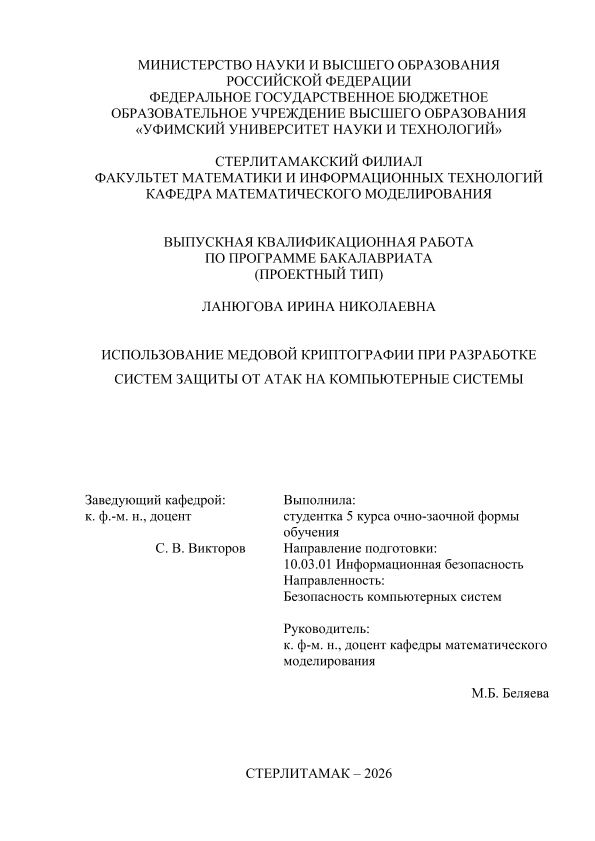 МИНИСТЕРСТВО НАУКИ И ВЫСШЕГО ОБРАЗОВАНИЯ РОССИЙСКОЙ ФЕДЕРАЦИИ
ФЕДЕРАЛЬНОЕ ГОСУДАРСТВЕННОЕ БЮДЖЕТНОЕ ОБРАЗОВАТЕЛЬНОЕ УЧРЕЖДЕНИЕ ВЫСШЕГО ОБРАЗОВАНИЯ
«УФИМСКИЙ УНИВЕРСИТЕТ НАУКИ И ТЕХНОЛОГИЙ»

СТЕРЛИТАМАКСКИЙ ФИЛИАЛ
ФАКУЛЬТЕТ МАТЕМАТИКИ И ИНФОРМАЦИОННЫХ ТЕХНОЛОГИЙ
КАФЕДРА МАТЕМАТИЧЕСКОГО МОДЕЛИРОВАНИЯ

ВЫПУСКНАЯ КВАЛИФИКАЦИОННАЯ РАБОТА
ПО ПРОГРАММЕ БАКАЛАВРИАТА
(ПРОЕКТНЫЙ ТИП)

ЛАНЮГОВА ИРИНА НИКОЛАЕВНА

ИСПОЛЬЗОВАНИЕ МЕДОВОЙ КРИПТОГРАФИИ ПРИ РАЗРАБОТКЕ СИСТЕМ ЗАЩИТЫ ОТ АТАК НА КОМПЬЮТЕРНЫЕ СИСТЕМЫ

Заведующий кафедрой:
к. ф.-м. н., доцент

С. В. Викторов

Выполнила:
студентка 5 курса очно-заочной формы обучения
Направление подготовки:
10.03.01 Информационная безопасность
Направленность:
Безопасность компьютерных систем

Руководитель:
к. ф-м. н., доцент кафедры математического моделирования

М.Б. Беляева

СТЕРЛИТАМАК – 2026